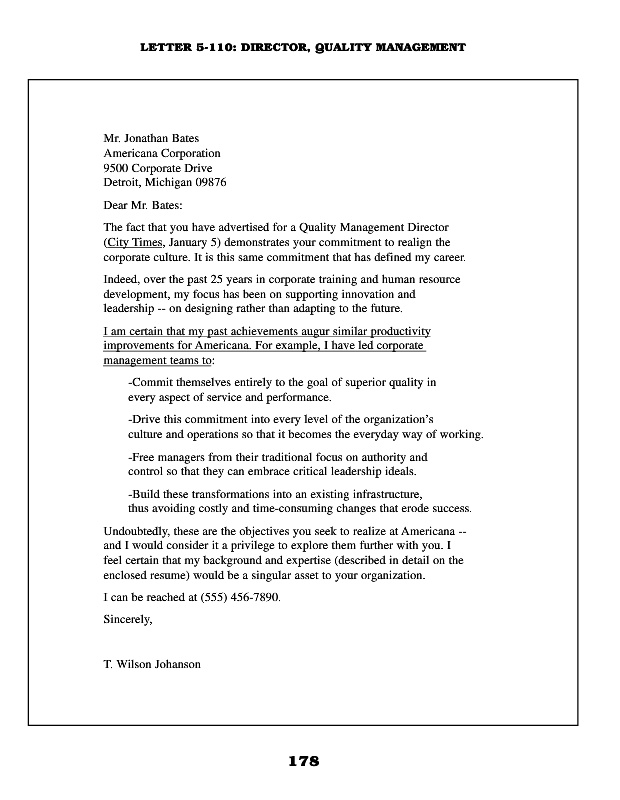 LETTER 5-110: DIRECTOR, QUALITY MANAGEMENT

Mr. Jonathan Bates
Americana Corporation
9500 Corporate Drive
Detroit, Michigan 09876

Dear Mr. Bates:

The fact that you have advertised for a Quality Management Director (City Times, January 5) demonstrates your commitment to realign the corporate culture. It is this same commitment that has defined my career.

Indeed, over the past 25 years in corporate training and human resource development, my focus has been on supporting innovation and leadership -- on designing rather than adapting to the future.

I am certain that my past achievements augur similar productivity improvements for Americana. For example, I have led corporate management teams to:

-Commit themselves entirely to the goal of superior quality in every aspect of service and performance.

-Drive this commitment into every level of the organization's culture and operations so that it becomes the everyday way of working.

-Free managers from their traditional focus on authority and control so that they can embrace critical leadership ideals.

-Build these transformations into an existing infrastructure, thus avoiding costly and time-consuming changes that erode success.

Undoubtedly, these are the objectives you seek to realize at Americana -- and I would consider it a privilege to explore them further with you. I feel certain that my background and expertise (described in detail on the enclosed resume) would be a singular asset to your organization.

I can be reached at (555) 456-7890.

Sincerely,

T. Wilson Johanson

178